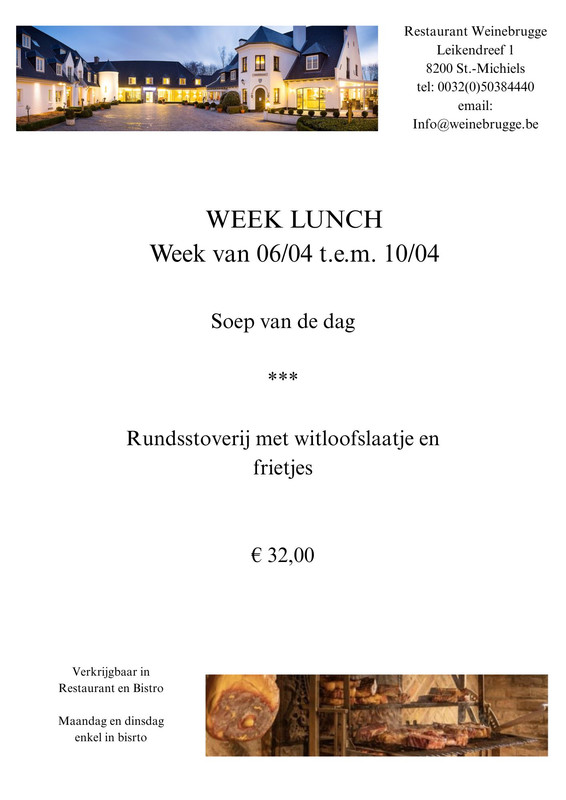 Restaurant Weinebrugge
Leikendreef 1
8200 St.-Michiels
tel: 0032(0)50384440
email:
Info@weinebrugge.be

WEEK LUNCH
Week van 06/04 t.e.m. 10/04

Soep van de dag

***

Rundsstoverij met witloofslaatje en frietjes

€ 32,00

Verkrijgbaar in
Restaurant en Bistro

Maandag en dinsdag
enkel in bisrto